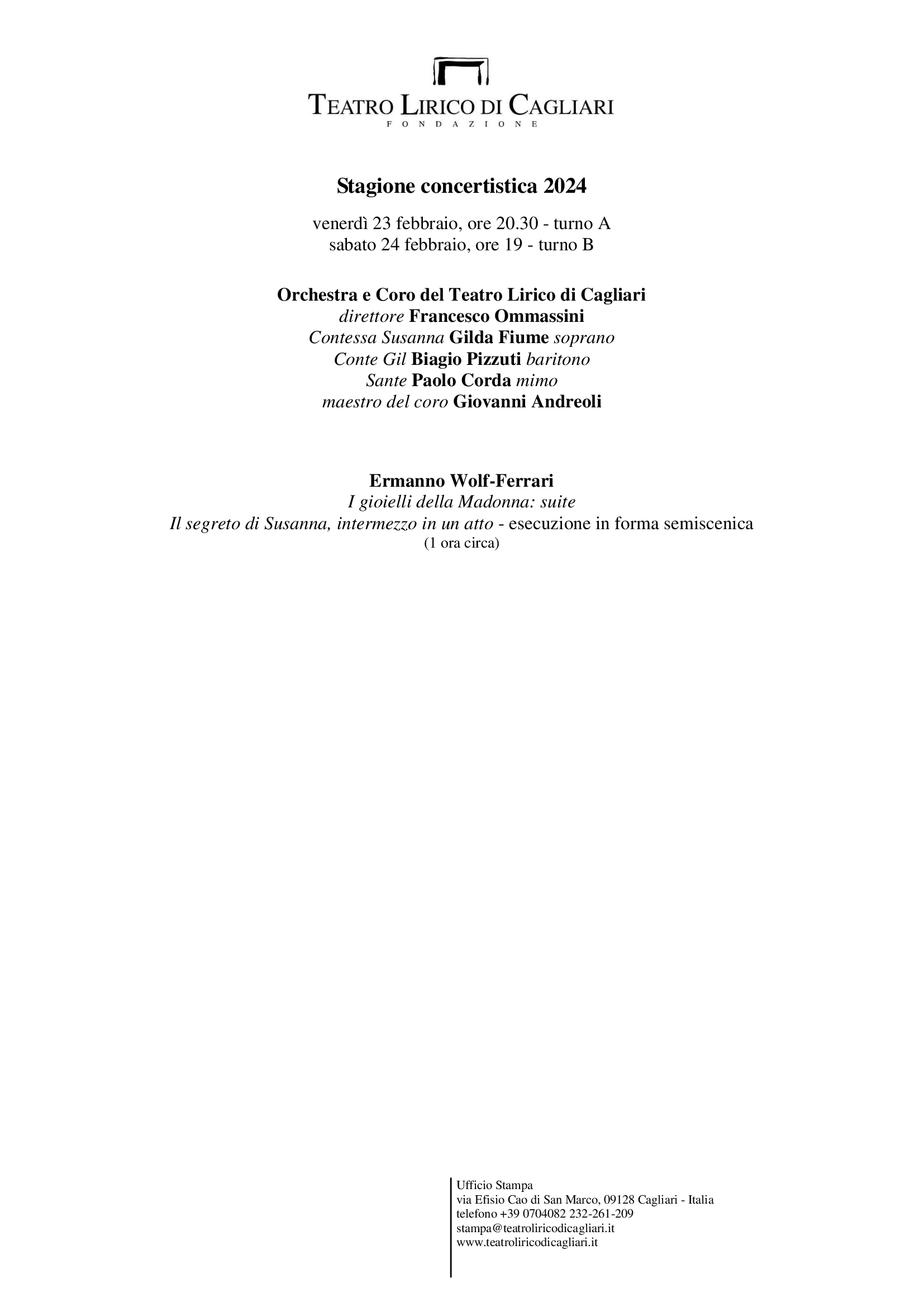 TEATRO LIRICO DI CAGLIARI
FONDAZIONE

Stagione concertistica 2024

venerdì 23 febbraio, ore 20.30 - turno A
sabato 24 febbraio, ore 19 - turno B

Orchestra e Coro del Teatro Lirico di Cagliari
direttore Francesco Ommassini
Contessa Susanna Gilda Fiume soprano
Conte Gil Biagio Pizzuti baritono
Sante Paolo Corda mimo
maestro del coro Giovanni Andreoli

Ermanno Wolf-Ferrari
I gioielli della Madonna: suite
Il segreto di Susanna, intermezzo in un atto - esecuzione in forma semiscenica
(1 ora circa)

Ufficio Stampa
via Efisio Cao di San Marco, 09128 Cagliari - Italia
telefono +39 0704082 232-261-209
stampa@teatroliricodicagliari.it
www.teatroliricodicagliari.it